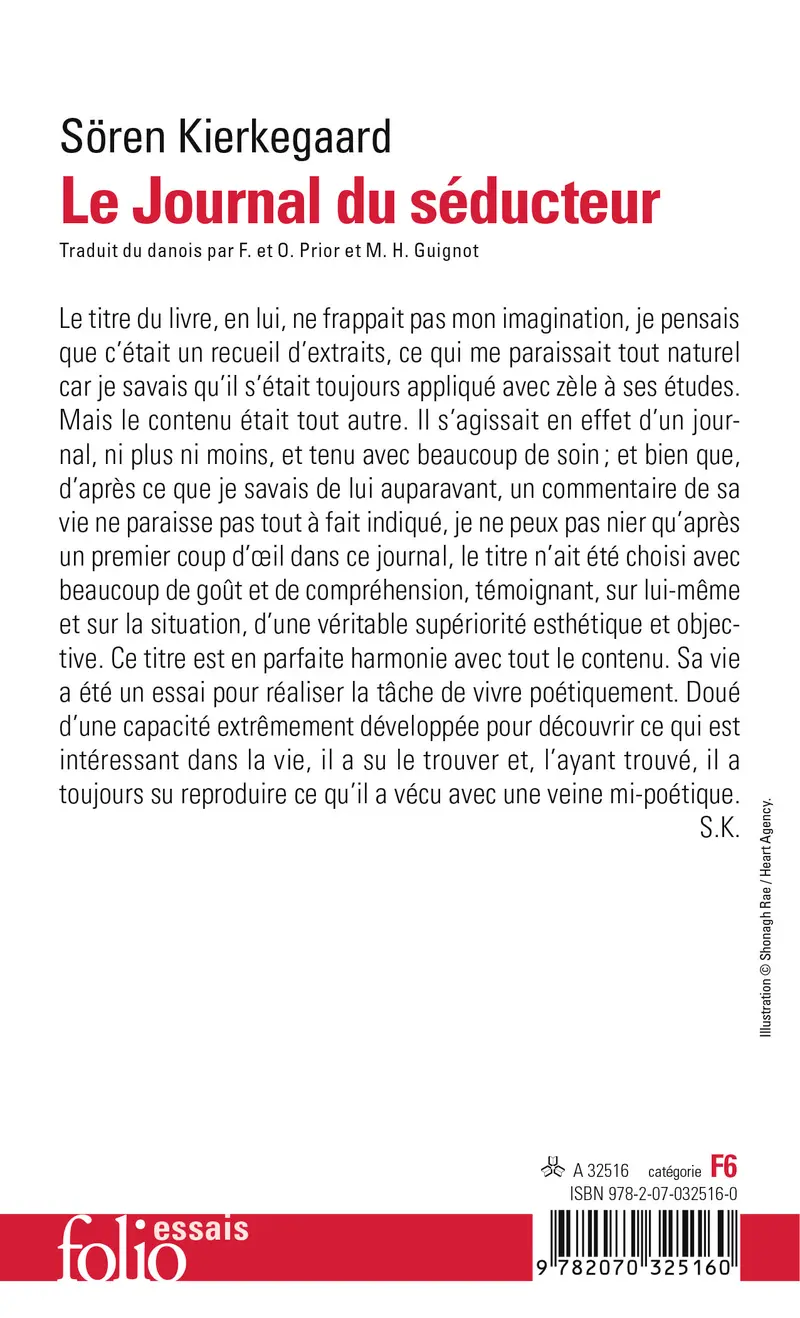 Sören Kierkegaard
Le Journal du séducteur
Traduit du danois par F. et O. Prior et M. H. Guignot

Le titre du livre, en lui, ne frappait pas mon imagination, je pensais que c'était un recueil d'extraits, ce qui me paraissait tout naturel car je savais qu'il s'était toujours appliqué avec zèle à ses études. Mais le contenu était tout autre. Il s'agissait en effet d'un journal, ni plus ni moins, et tenu avec beaucoup de soin ; et bien que, d'après ce que je savais de lui auparavant, un commentaire de sa vie ne paraisse pas tout à fait indiqué, je ne peux pas nier qu'après un premier coup d'œil dans ce journal, le titre n'ait été choisi avec beaucoup de goût et de compréhension, témoignant, sur lui-même et sur la situation, d'une véritable supériorité esthétique et objective. Ce titre est en parfaite harmonie avec tout le contenu. Sa vie a été un essai pour réaliser la tâche de vivre poétiquement. Doué d'une capacité extrêmement développée pour découvrir ce qui est intéressant dans la vie, il a su le trouver et, l'ayant trouvé, il a toujours su reproduire ce qu'il a vécu avec une veine mi-poétique.
S.K.

Illustration © Shonagh Rae / Heart Agency.

A 32516 catégorie F6
ISBN 978-2-07-032516-0

folio essais

9 782070 325160